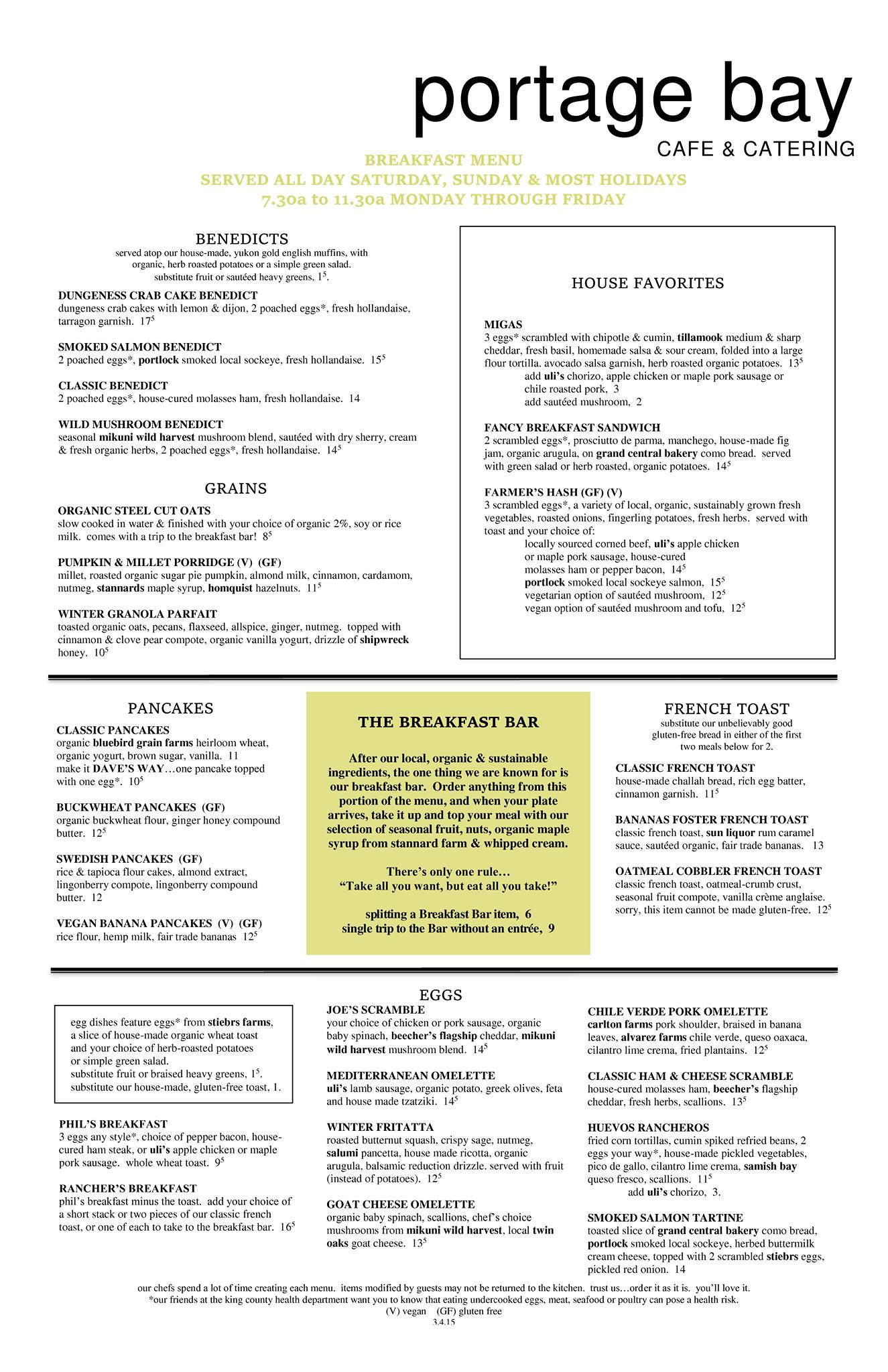 portage bay
CAFE & CATERING

BREAKFAST MENU
SERVED ALL DAY SATURDAY, SUNDAY & MOST HOLIDAYS
7.30a to 11.30a MONDAY THROUGH FRIDAY

BENEDICTS
served atop our house-made, yukon gold english muffins, with organic, herb roasted potatoes or a simple green salad. substitute fruit or sautéed heavy greens, $1^5$.

DUNGENESS CRAB CAKE BENEDICT
dungeness crab cakes with lemon & dijon, 2 poached eggs*, fresh hollandaise, tarragon garnish. $17^5$

SMOKED SALMON BENEDICT
2 poached eggs*, portlock smoked local sockeye, fresh hollandaise. $15^5$

CLASSIC BENEDICT
2 poached eggs*, house-cured molasses ham, fresh hollandaise. 14

WILD MUSHROOM BENEDICT
seasonal mikuni wild harvest mushroom blend, sautéed with dry sherry, cream & fresh organic herbs, 2 poached eggs*, fresh hollandaise. $14^5$

GRAINS
ORGANIC STEEL CUT OATS
slow cooked in water & finished with your choice of organic 2%, soy or rice milk. comes with a trip to the breakfast bar! $8^5$

PUMPKIN & MILLET PORRIDGE (V) (GF)
millet, roasted organic sugar pie pumpkin, almond milk, cinnamon, cardamom, nutmeg, stannards maple syrup, homquist hazelnuts. $11^5$

WINTER GRANOLA PARFAIT
toasted organic oats, pecans, flaxseed, allspice, ginger, nutmeg. topped with cinnamon & clove pear compote, organic vanilla yogurt, drizzle of shipwreck honey. $10^5$

HOUSE FAVORITES
MIGAS
3 eggs* scrambled with chipotle & cumin, tillamook medium & sharp cheddar, fresh basil, homemade salsa & sour cream, folded into a large flour tortilla. avocado salsa garnish, herb roasted organic potatoes. $13^5$
add uli's chorizo, apple chicken or maple pork sausage or chile roasted pork, 3
add sautéed mushroom, 2

FANCY BREAKFAST SANDWICH
2 scrambled eggs*, prosciutto de parma, manchego, house-made fig jam, organic arugula, on grand central bakery como bread. served with green salad or herb roasted, organic potatoes. $14^5$

FARMER'S HASH (GF) (V)
3 scrambled eggs*, a variety of local, organic, sustainably grown fresh vegetables, roasted onions, fingerling potatoes, fresh herbs. served with toast and your choice of:
locally sourced corned beef, uli's apple chicken or maple pork sausage, house-cured molasses ham or pepper bacon, $14^5$
portlock smoked local sockeye salmon, $15^5$
vegetarian option of sautéed mushroom, $12^5$
vegan option of sautéed mushroom and tofu, $12^5$

PANCAKES
CLASSIC PANCAKES
organic bluebird grain farms heirloom wheat, organic yogurt, brown sugar, vanilla. 11
make it DAVE'S WAY…one pancake topped with one egg*. $10^5$

BUCKWHEAT PANCAKES (GF)
organic buckwheat flour, ginger honey compound butter. $12^5$

SWEDISH PANCAKES (GF)
rice & tapioca flour cakes, almond extract, lingonberry compote, lingonberry compound butter. 12

VEGAN BANANA PANCAKES (V) (GF)
rice flour, hemp milk, fair trade bananas $12^5$

THE BREAKFAST BAR
After our local, organic & sustainable ingredients, the one thing we are known for is our breakfast bar. Order anything from this portion of the menu, and when your plate arrives, take it up and top your meal with our selection of seasonal fruit, nuts, organic maple syrup from stannard farm & whipped cream.

There's only one rule…
"Take all you want, but eat all you take!"

splitting a Breakfast Bar item, 6
single trip to the Bar without an entrée, 9

FRENCH TOAST
substitute our unbelievably good gluten-free bread in either of the first two meals below for 2.

CLASSIC FRENCH TOAST
house-made challah bread, rich egg batter, cinnamon garnish. $11^5$

BANANAS FOSTER FRENCH TOAST
classic french toast, sun liquor rum caramel sauce, sautéed organic, fair trade bananas. 13

OATMEAL COBBLER FRENCH TOAST
classic french toast, oatmeal-crumb crust, seasonal fruit compote, vanilla crème anglaise. sorry, this item cannot be made gluten-free. $12^5$

EGGS
egg dishes feature eggs* from stiebrs farms, a slice of house-made organic wheat toast and your choice of herb-roasted potatoes or simple green salad.
substitute fruit or braised heavy greens, $1^5$.
substitute our house-made, gluten-free toast, 1.

PHIL'S BREAKFAST
3 eggs any style*, choice of pepper bacon, house-cured ham steak, or uli's apple chicken or maple pork sausage. whole wheat toast. $9^5$

RANCHER'S BREAKFAST
phil's breakfast minus the toast. add your choice of a short stack or two pieces of our classic french toast, or one of each to take to the breakfast bar. $16^5$

JOE'S SCRAMBLE
your choice of chicken or pork sausage, organic baby spinach, beecher's flagship cheddar, mikuni wild harvest mushroom blend. $14^5$

MEDITERRANEAN OMELETTE
uli's lamb sausage, organic potato, greek olives, feta and house made tzatziki. $14^5$

WINTER FRITATTA
roasted butternut squash, crispy sage, nutmeg, salumi pancetta, house made ricotta, organic arugula, balsamic reduction drizzle. served with fruit (instead of potatoes). $12^5$

GOAT CHEESE OMELETTE
organic baby spinach, scallions, chef's choice mushrooms from mikuni wild harvest, local twin oaks goat cheese. $13^5$

CHILE VERDE PORK OMELETTE
carlton farms pork shoulder, braised in banana leaves, alvarez farms chile verde, queso oaxaca, cilantro lime crema, fried plantains. $12^5$

CLASSIC HAM & CHEESE SCRAMBLE
house-cured molasses ham, beecher's flagship cheddar, fresh herbs, scallions. $13^5$

HUEVOS RANCHEROS
fried corn tortillas, cumin spiked refried beans, 2 eggs your way*, house-made pickled vegetables, pico de gallo, cilantro lime crema, samish bay queso fresco, scallions. $11^5$
add uli's chorizo, 3.

SMOKED SALMON TARTINE
toasted slice of grand central bakery como bread, portlock smoked local sockeye, herbed buttermilk cream cheese, topped with 2 scrambled stiebrs eggs, pickled red onion. 14

our chefs spend a lot of time creating each menu. items modified by guests may not be returned to the kitchen. trust us…order it as it is. you'll love it.
*our friends at the king county health department want you to know that eating undercooked eggs, meat, seafood or poultry can pose a health risk.
(V) vegan (GF) gluten free
3.4.15